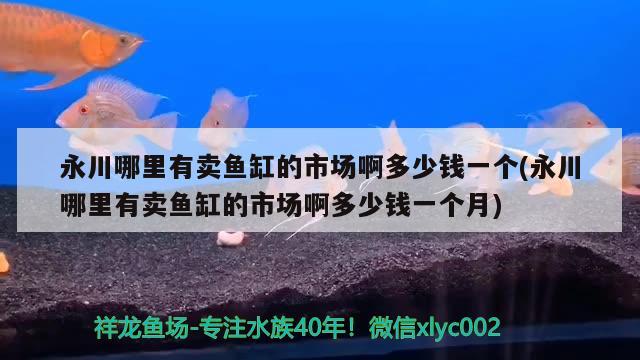 永川哪里有卖鱼缸的市场啊多少钱一个(永川哪里有卖鱼缸的市场啊多少钱一个月)

祥龙鱼场-专注水族40年！微信xlyc002